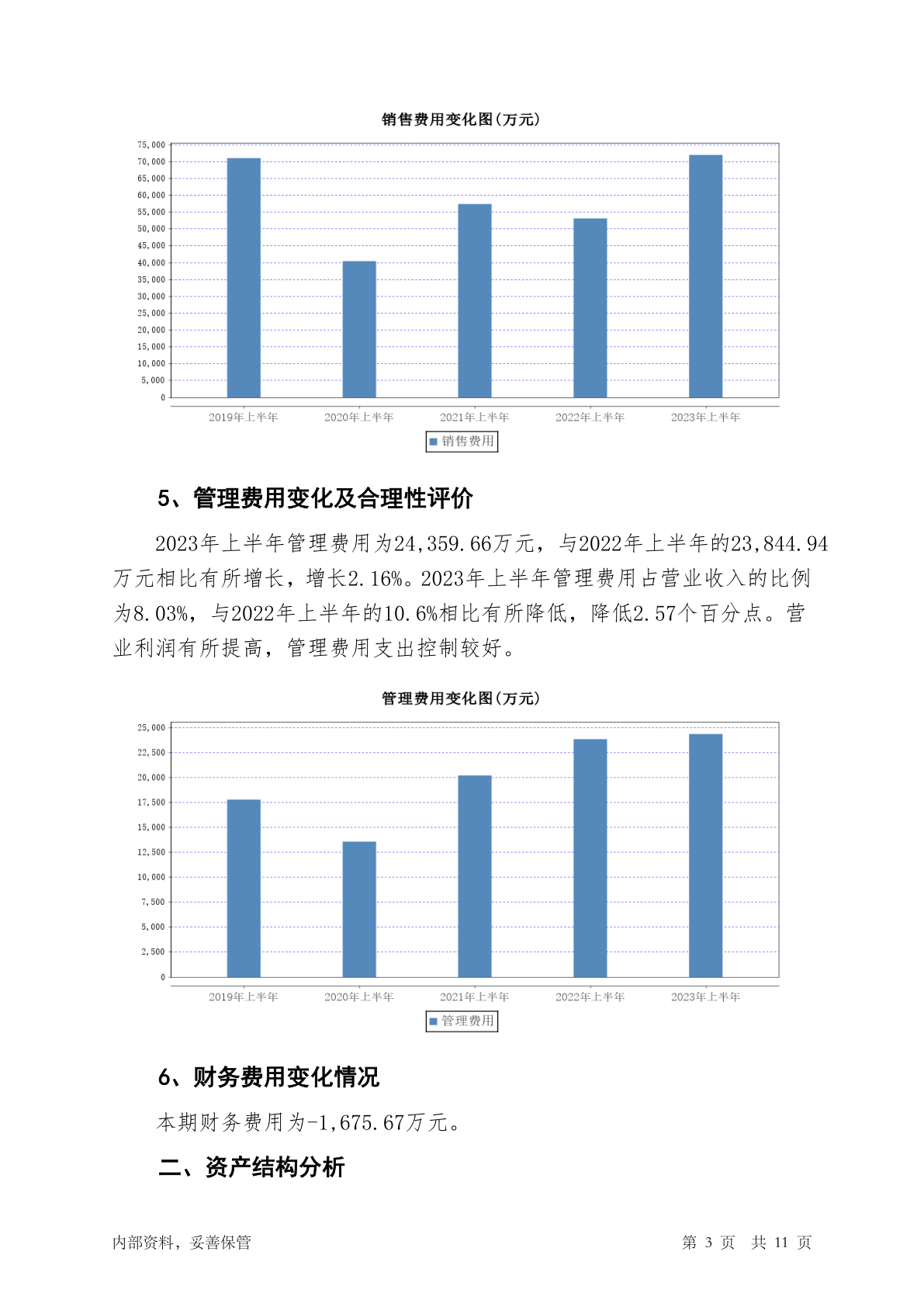 销售费用变化图(万元)

75,000
70,000
65,000
60,000
55,000
50,000
45,000
40,000
35,000
30,000
25,000
20,000
15,000
10,000
5,000
0

2019年上半年 2020年上半年 2021年上半年 2022年上半年 2023年上半年

销售费用

5、管理费用变化及合理性评价

2023年上半年管理费用为24,359.66万元，与2022年上半年的23,844.94万元相比有所增长，增长2.16%。2023年上半年管理费用占营业收入的比例为8.03%，与2022年上半年的10.6%相比有所降低，降低2.57个百分点。营业利润有所提高，管理费用支出控制较好。

管理费用变化图(万元)

25,000
22,500
20,000
17,500
15,000
12,500
10,000
7,500
5,000
2,500
0

2019年上半年 2020年上半年 2021年上半年 2022年上半年 2023年上半年

管理费用

6、财务费用变化情况

本期财务费用为-1,675.67万元。

二、资产结构分析

内部资料，妥善保管

第 3 页 共 11 页